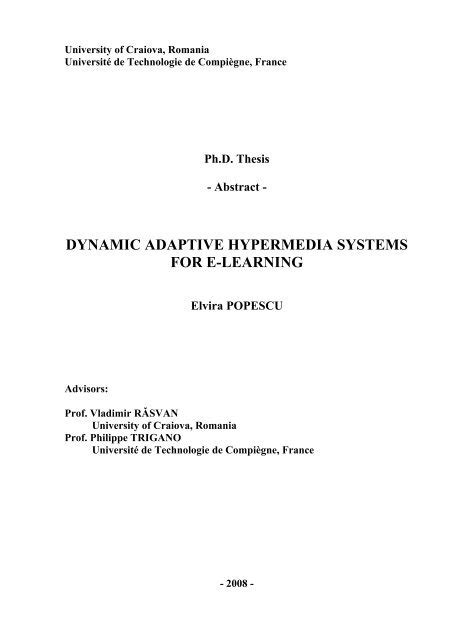 University of Craiova, Romania
Université de Technologie de Compiègne, France

Ph.D. Thesis

- Abstract -

DYNAMIC ADAPTIVE HYPERMEDIA SYSTEMS FOR E-LEARNING

Elvira POPESCU

Advisors:

Prof. Vladimir RĂSVAN
University of Craiova, Romania
Prof. Philippe TRIGANO
Université de Technologie de Compiègne, France

- 2008 -